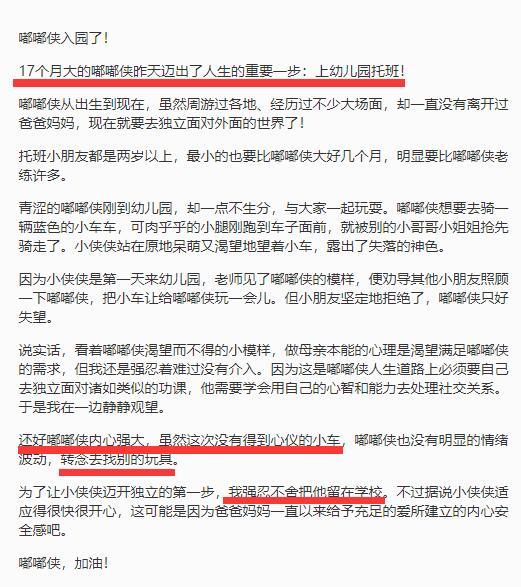 嘟嘟侠入园了！

17个月大的嘟嘟侠昨天迈出了人生的重要一步：上幼儿园托班！

嘟嘟侠从出生到现在，虽然周游过各地、经历过不少大场面，却一直没有离开过爸爸妈妈，现在就要去独立面对外面的世界了！

托班小朋友都是两岁以上，最小的也要比嘟嘟侠大好几个月，明显要比嘟嘟侠老练许多。

青涩的嘟嘟侠刚到幼儿园，却一点不生分，与大家一起玩耍。嘟嘟侠想要去骑一辆蓝色的小车车，可肉乎乎的小腿刚跑到车子面前，就被别的小哥哥小姐姐抢先骑走了。小侠侠站在原地呆萌又渴望地望着小车，露出了失落的神色。

因为小侠侠是第一天来幼儿园，老师见了嘟嘟侠的模样，便劝导其他小朋友照顾一下嘟嘟侠，把小车让给嘟嘟侠玩一会儿。但小朋友坚定地拒绝了，嘟嘟侠只好失望。

说实话，看着嘟嘟侠渴望而不得的小模样，做母亲本能的心理是渴望满足嘟嘟侠的需求，但我还是强忍着难过没有介入。因为这是嘟嘟侠人生道路上必须要自己去独立面对诸如类似的功课，他需要学会用自己的心智和能力去处理社交关系。于是我在一边静静观望。

还好嘟嘟侠内心强大，虽然这次没有得到心仪的小车，嘟嘟侠也没有明显的情绪波动，转念去找别的玩具。

为了让小侠侠迈开独立的第一步，我强忍不舍把他留在学校。不过据说小侠侠适应得很快很开心，这可能是因为爸爸妈妈一直以来给予充足的爱所建立的内心安全感吧。

嘟嘟侠，加油！